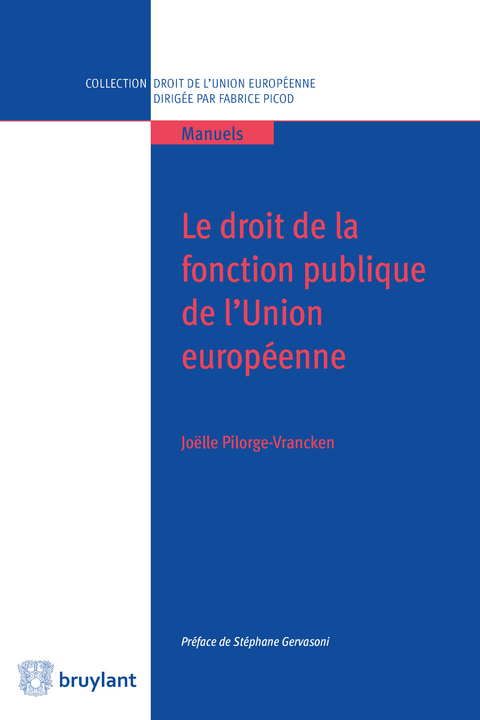 COLLECTION DROIT DE L'UNION EUROPÉENNE
DIRIGÉE PAR FABRICE PICOD

Manuels

Le droit de la fonction publique de l'Union européenne

Joëlle Pilorge-Vrancken

Préface de Stéphane Gervasoni

bruylant